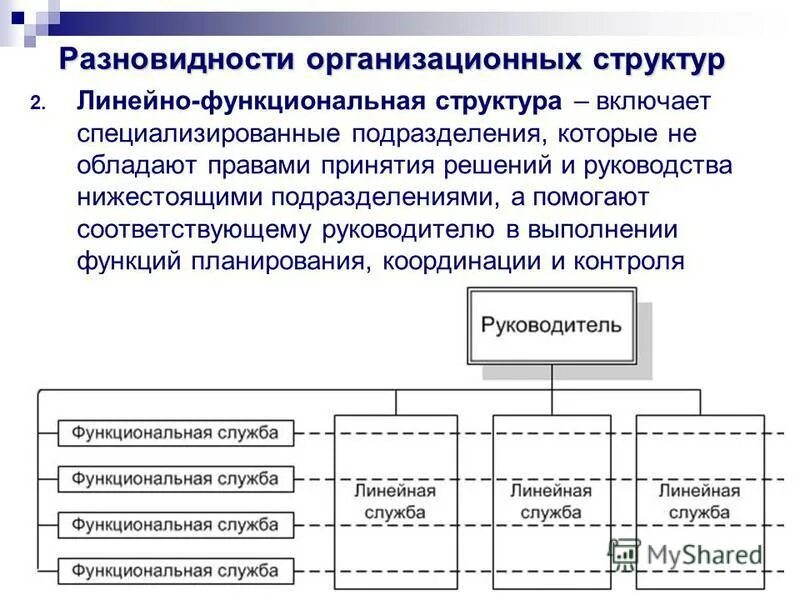 Разновидности организационных структур

2. Линейно-функциональная структура – включает специализированные подразделения, которые не обладают правами принятия решений и руководства нижестоящими подразделениями, а помогают соответствующему руководителю в выполнении функций планирования, координации и контроля

Руководитель

Функциональная служба
Функциональная служба
Функциональная служба
Функциональная служба

Линейная служба
Линейная служба
Линейная служба

MyShared